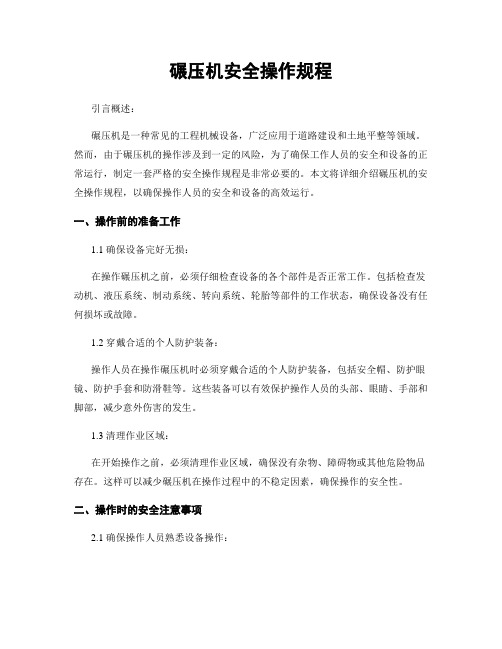 碾压机安全操作规程

引言概述：

碾压机是一种常见的工程机械设备，广泛应用于道路建设和土地平整等领域。然而，由于碾压机的操作涉及到一定的风险，为了确保工作人员的安全和设备的正常运行，制定一套严格的安全操作规程是非常必要的。本文将详细介绍碾压机的安全操作规程，以确保操作人员的安全和设备的高效运行。

一、操作前的准备工作

1.1 确保设备完好无损：

在操作碾压机之前，必须仔细检查设备的各个部件是否正常工作。包括检查发动机、液压系统、制动系统、转向系统、轮胎等部件的工作状态，确保设备没有任何损坏或故障。

1.2 穿戴合适的个人防护装备：

操作人员在操作碾压机时必须穿戴合适的个人防护装备，包括安全帽、防护眼镜、防护手套和防滑鞋等。这些装备可以有效保护操作人员的头部、眼睛、手部和脚部，减少意外伤害的发生。

1.3 清理作业区域：

在开始操作之前，必须清理作业区域，确保没有杂物、障碍物或其他危险物品存在。这样可以减少碾压机在操作过程中的不稳定因素，确保操作的安全性。

二、操作时的安全注意事项

2.1 确保操作人员熟悉设备操作：